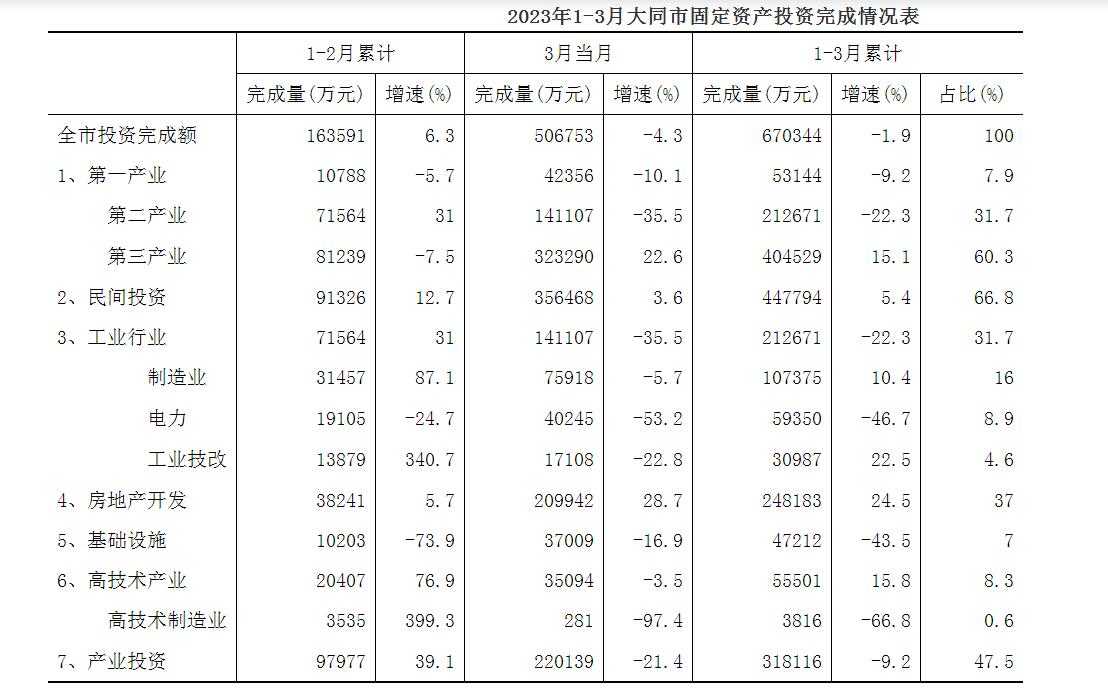 2023年1-3月大同市固定资产投资完成情况表

| | 1-2月累计 | | 3月当月 | | 1-3月累计 | | |
|---|---|---|---|---|---|---|---|
| | 完成量(万元) | 增速(%) | 完成量(万元) | 增速(%) | 完成量(万元) | 增速(%) | 占比(%) |
| 全市投资完成额 | 163591 | 6.3 | 506753 | -4.3 | 670344 | -1.9 | 100 |
| 1、第一产业 | 10788 | -5.7 | 42356 | -10.1 | 53144 | -9.2 | 7.9 |
| 第二产业 | 71564 | 31 | 141107 | -35.5 | 212671 | -22.3 | 31.7 |
| 第三产业 | 81239 | -7.5 | 323290 | 22.6 | 404529 | 15.1 | 60.3 |
| 2、民间投资 | 91326 | 12.7 | 356468 | 3.6 | 447794 | 5.4 | 66.8 |
| 3、工业行业 | 71564 | 31 | 141107 | -35.5 | 212671 | -22.3 | 31.7 |
| 制造业 | 31457 | 87.1 | 75918 | -5.7 | 107375 | 10.4 | 16 |
| 电力 | 19105 | -24.7 | 40245 | -53.2 | 59350 | -46.7 | 8.9 |
| 工业技改 | 13879 | 340.7 | 17108 | -22.8 | 30987 | 22.5 | 4.6 |
| 4、房地产开发 | 38241 | 5.7 | 209942 | 28.7 | 248183 | 24.5 | 37 |
| 5、基础设施 | 10203 | -73.9 | 37009 | -16.9 | 47212 | -43.5 | 7 |
| 6、高技术产业 | 20407 | 76.9 | 35094 | -3.5 | 55501 | 15.8 | 8.3 |
| 高技术制造业 | 3535 | 399.3 | 281 | -97.4 | 3816 | -66.8 | 0.6 |
| 7、产业投资 | 97977 | 39.1 | 220139 | -21.4 | 318116 | -9.2 | 47.5 |